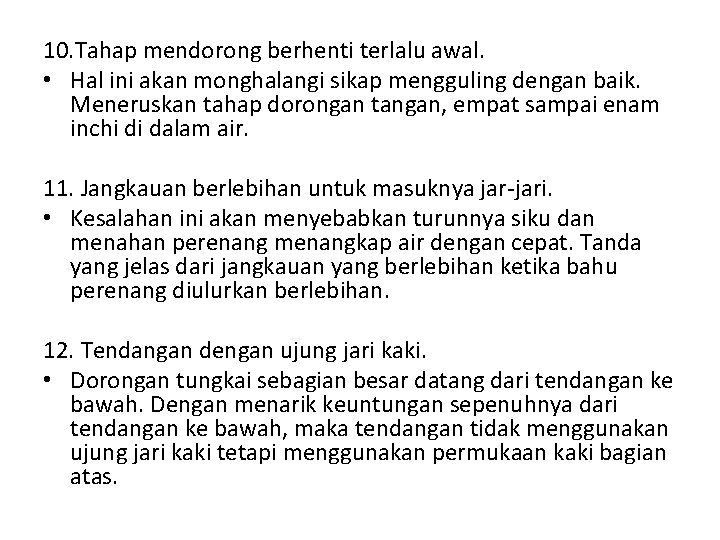 10.Tahap mendorong berhenti terlalu awal.

• Hal ini akan monghalangi sikap mengguling dengan baik. Meneruskan tahap dorongan tangan, empat sampai enam inchi di dalam air.

11. Jangkauan berlebihan untuk masuknya jar-jari.

• Kesalahan ini akan menyebabkan turunnya siku dan menahan perenang menangkap air dengan cepat. Tanda yang jelas dari jangkauan yang berlebihan ketika bahu perenang diulurkan berlebihan.

12. Tendangan dengan ujung jari kaki.

• Dorongan tungkai sebagian besar datang dari tendangan ke bawah. Dengan menarik keuntungan sepenuhnya dari tendangan ke bawah, maka tendangan tidak menggunakan ujung jari kaki tetapi menggunakan permukaan kaki bagian atas.